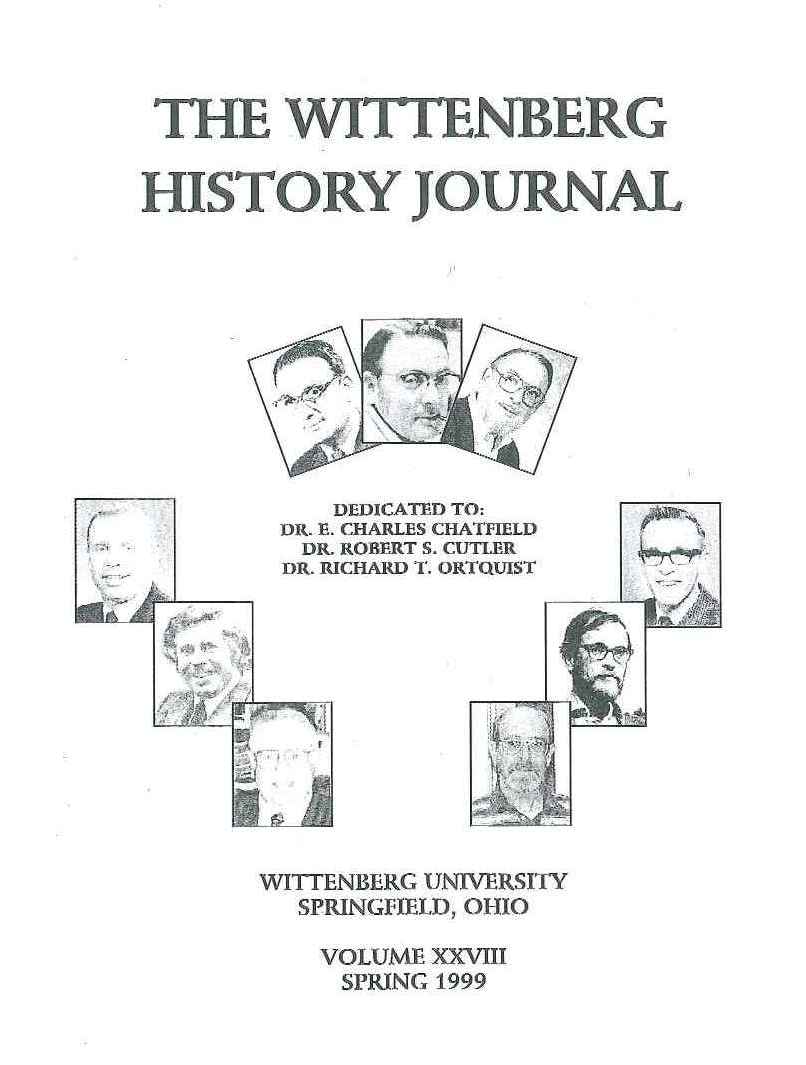 THE WITTENBERG HISTORY JOURNAL

DEDICATED TO:
DR. E. CHARLES CHATFIELD
DR. ROBERT S. CUTLER
DR. RICHARD T. ORTQUIST

WITTENBERG UNIVERSITY
SPRINGFIELD, OHIO

VOLUME XXVIII
SPRING 1999